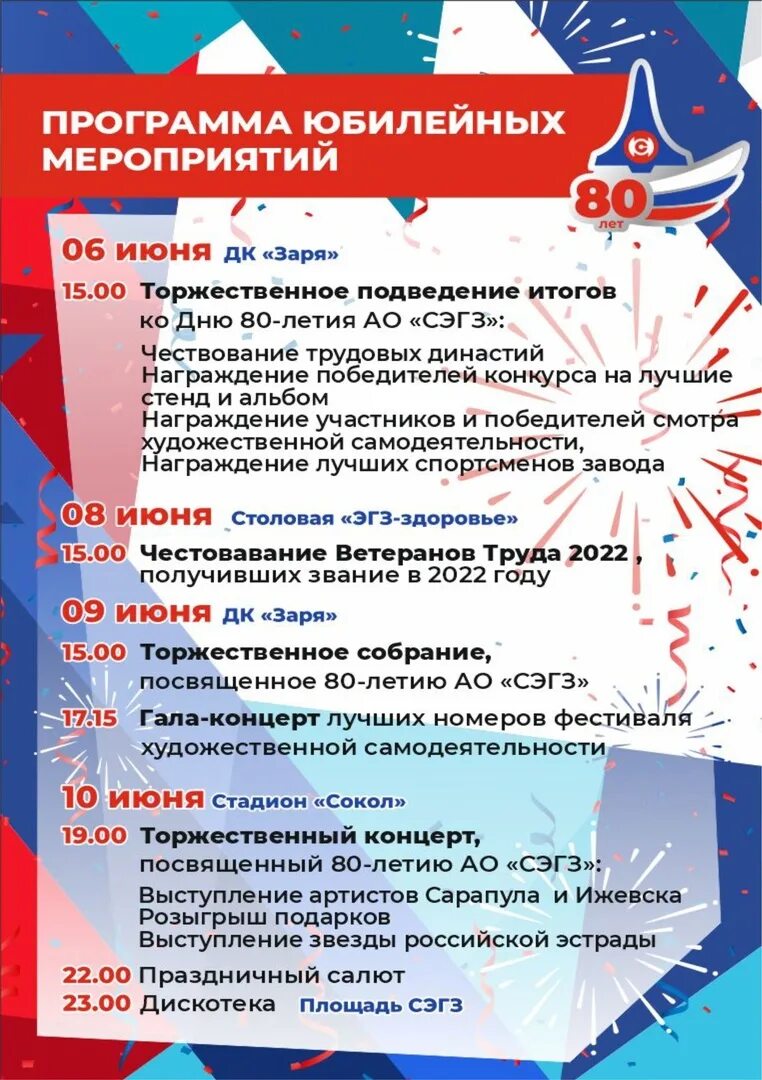 ПРОГРАММА ЮБИЛЕЙНЫХ МЕРОПРИЯТИЙ

С
80
лет

06 июня ДК «Заря»

15.00 Торжественное подведение итогов ко Дню 80-летия АО «СЭГЗ»:

Чествование трудовых династий
Награждение победителей конкурса на лучшие стенд и альбом
Награждение участников и победителей смотра художественной самодеятельности,
Награждение лучших спортсменов завода

08 июня Столовая «ЭГЗ-здоровье»

15.00 Честовавание Ветеранов Труда 2022 , получивших звание в 2022 году

09 июня ДК «Заря»

15.00 Торжественное собрание, посвященное 80-летию АО «СЭГЗ»

17.15 Гала-концерт лучших номеров фестиваля художественной самодеятельности

10 июня Стадион «Сокол»

19.00 Торжественный концерт, посвященный 80-летию АО «СЭГЗ»:

Выступление артистов Сарапула и Ижевска
Розыгрыш подарков
Выступление звезды российской эстрады

22.00 Праздничный салют
23.00 Дискотека Площадь СЭГЗ